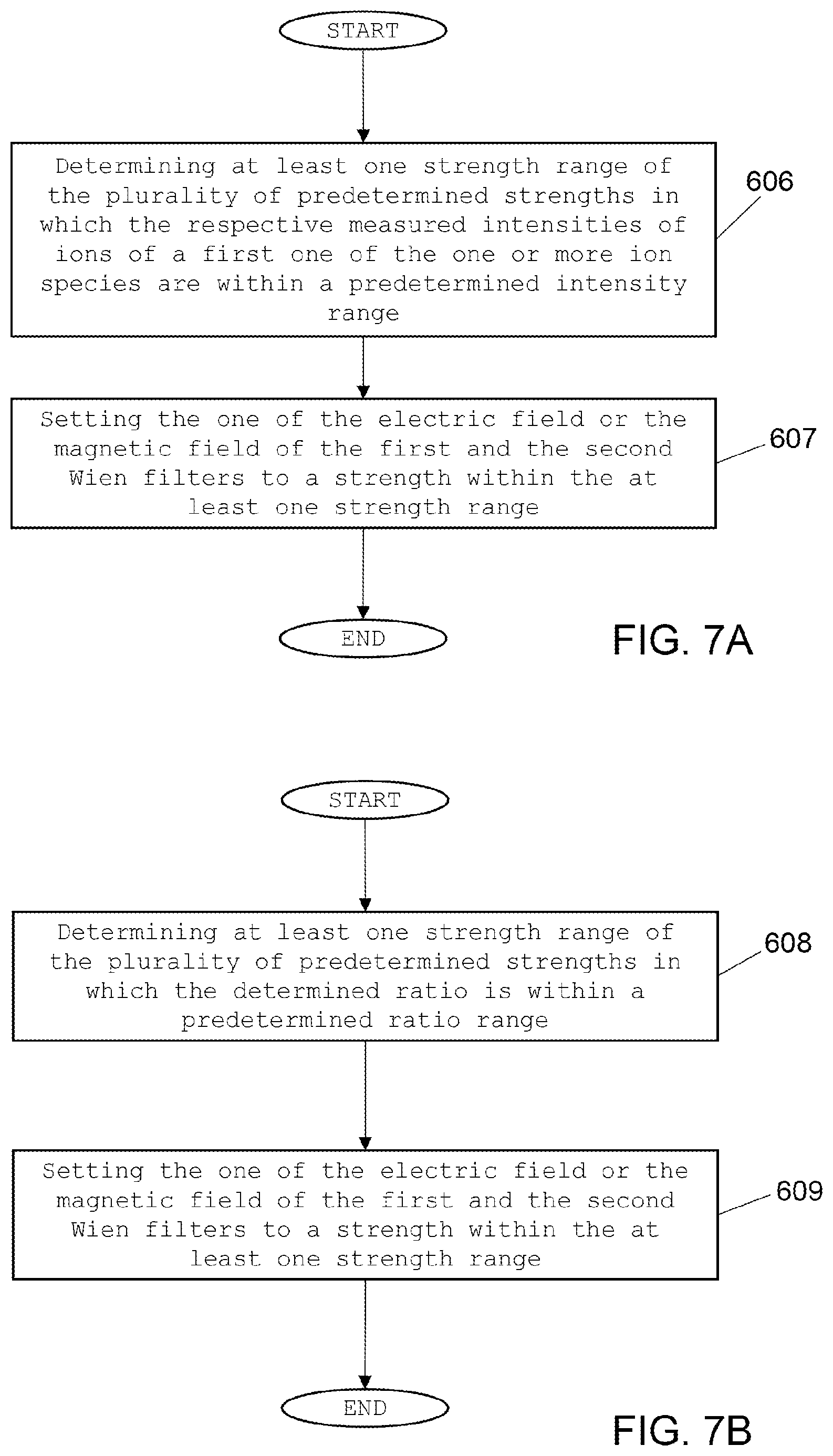 START

Determining at least one strength range of the plurality of predetermined strengths in which the respective measured intensities of ions of a first one of the one or more ion species are within a predetermined intensity range

606

Setting the one of the electric field or the magnetic field of the first and the second Wien filters to a strength within the at least one strength range

607

END

FIG. 7A

START

Determining at least one strength range of the plurality of predetermined strengths in which the determined ratio is within a predetermined ratio range

608

Setting the one of the electric field or the magnetic field of the first and the second Wien filters to a strength within the at least one strength range

609

END

FIG. 7B